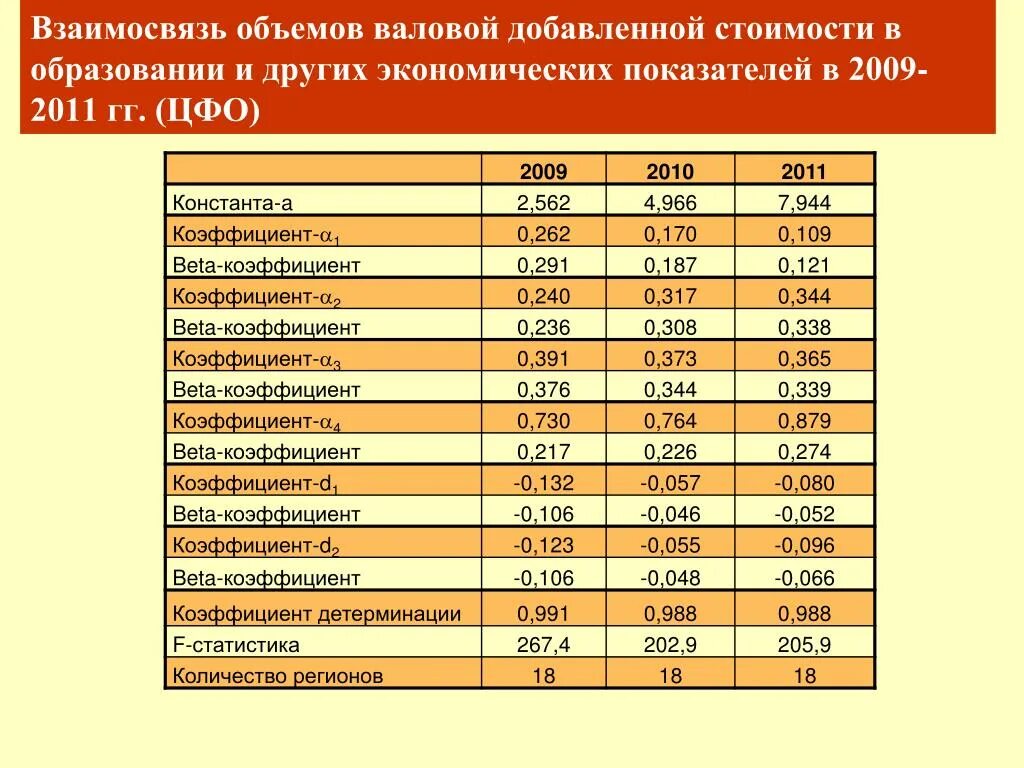 Взаимосвязь объемов валовой добавленной стоимости в образовании и других экономических показателей в 2009-2011 гг. (ЦФО)

| | 2009 | 2010 | 2011 |
|---|---|---|---|
| Константа-а | 2,562 | 4,966 | 7,944 |
| Коэффициент-$\alpha_1$ | 0,262 | 0,170 | 0,109 |
| Beta-коэффициент | 0,291 | 0,187 | 0,121 |
| Коэффициент-$\alpha_2$ | 0,240 | 0,317 | 0,344 |
| Beta-коэффициент | 0,236 | 0,308 | 0,338 |
| Коэффициент-$\alpha_3$ | 0,391 | 0,373 | 0,365 |
| Beta-коэффициент | 0,376 | 0,344 | 0,339 |
| Коэффициент-$\alpha_4$ | 0,730 | 0,764 | 0,879 |
| Beta-коэффициент | 0,217 | 0,226 | 0,274 |
| Коэффициент-$d_1$ | -0,132 | -0,057 | -0,080 |
| Beta-коэффициент | -0,106 | -0,046 | -0,052 |
| Коэффициент-$d_2$ | -0,123 | -0,055 | -0,096 |
| Beta-коэффициент | -0,106 | -0,048 | -0,066 |
| Коэффициент детерминации | 0,991 | 0,988 | 0,988 |
| F-статистика | 267,4 | 202,9 | 205,9 |
| Количество регионов | 18 | 18 | 18 |